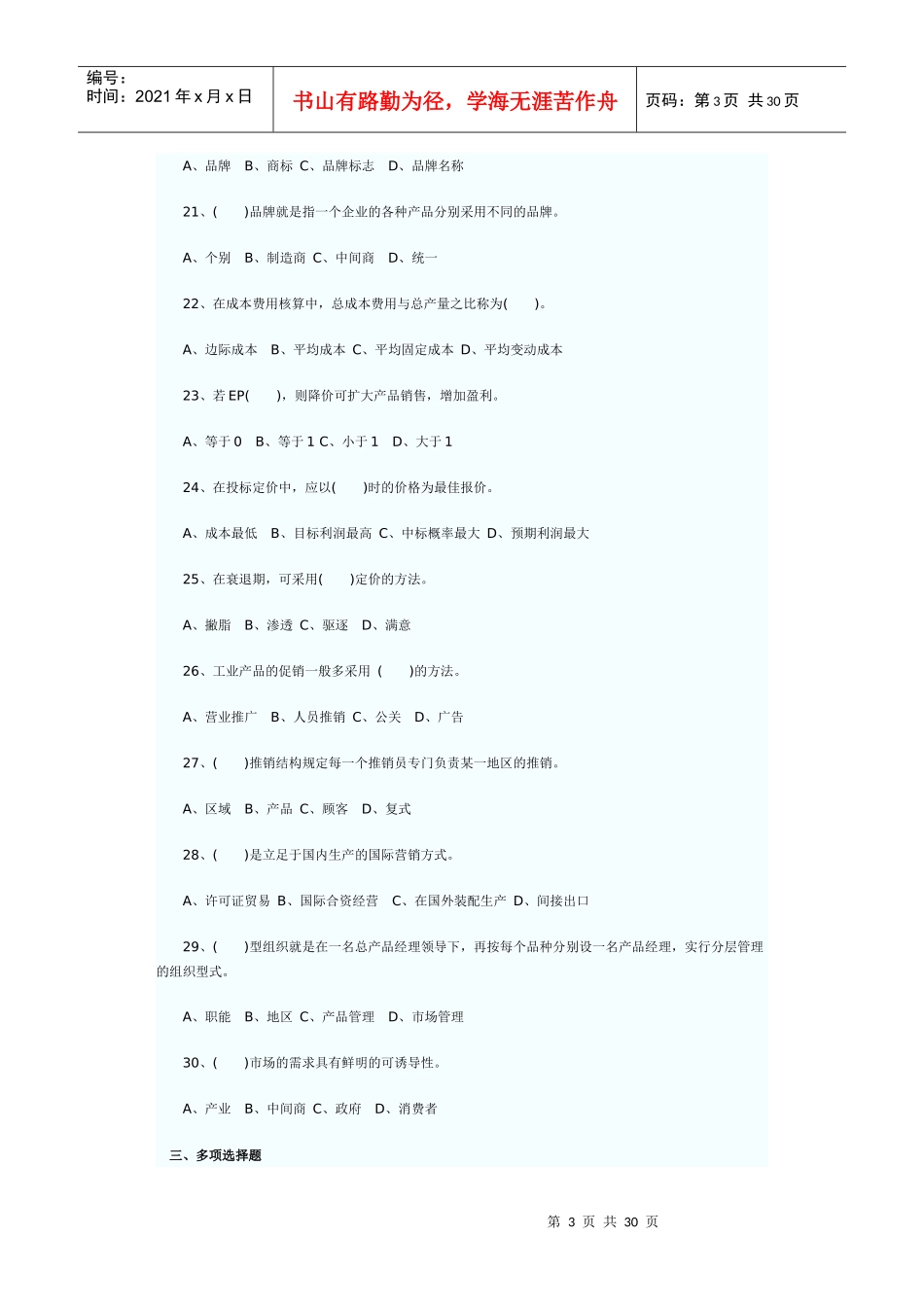 编号：
时间：2021年x月x日

书山有路勤为径，学海无涯苦作舟

页码：第3页 共30页

A、品牌 B、商标 C、品牌标志 D、品牌名称

21、( )品牌就是指一个企业的各种产品分别采用不同的品牌。

A、个别 B、制造商 C、中间商 D、统一

22、在成本费用核算中，总成本费用与总产量之比称为( )。

A、边际成本 B、平均成本 C、平均固定成本 D、平均变动成本

23、若EP( )，则降价可扩大产品销售，增加盈利。

A、等于0 B、等于1 C、小于1 D、大于1

24、在投标定价中，应以( )时的价格为最佳报价。

A、成本最低 B、目标利润最高 C、中标概率最大 D、预期利润最大

25、在衰退期，可采用( )定价的方法。

A、撇脂 B、渗透 C、驱逐 D、满意

26、工业产品的促销一般多采用 ( )的方法。

A、营业推广 B、人员推销 C、公关 D、广告

27、( )推销结构规定每一个推销员专门负责某一地区的推销。

A、区域 B、产品 C、顾客 D、复式

28、( )是立足于国内生产的国际营销方式。

A、许可证贸易 B、国际合资经营 C、在国外装配生产 D、间接出口

29、( )型组织就是在一名总产品经理领导下，再按每个品种分别设一名产品经理，实行分层管理的组织型式。

A、职能 B、地区 C、产品管理 D、市场管理

30、( )市场的需求具有鲜明的可诱导性。

A、产业 B、中间商 C、政府 D、消费者

三、多项选择题

第3页 共30页